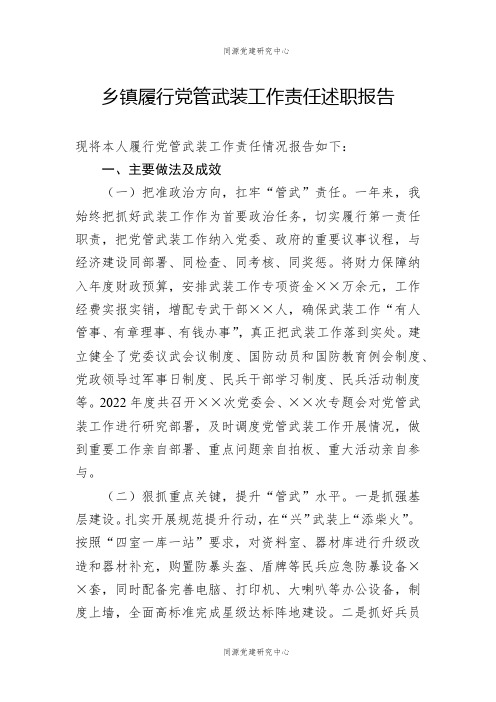 同源党建研究中心

乡镇履行党管武装工作责任述职报告

现将本人履行党管武装工作责任情况报告如下：

一、主要做法及成效

（一）把准政治方向，扛牢“管武”责任。一年来，我始终把抓好武装工作作为首要政治任务，切实履行第一责任职责，把党管武装工作纳入党委、政府的重要议事议程，与经济建设同部署、同检查、同考核、同奖惩。将财力保障纳入年度财政预算，安排武装工作专项资金××万余元，工作经费实报实销，增配专武干部××人，确保武装工作“有人管事、有章理事、有钱办事”，真正把武装工作落到实处。建立健全了党委议武会议制度、国防动员和国防教育例会制度、党政领导过军事日制度、民兵干部学习制度、民兵活动制度等。2022年度共召开××次党委会、××次专题会对党管武装工作进行研究部署，及时调度党管武装工作开展情况，做到重要工作亲自部署、重点问题亲自拍板、重大活动亲自参与。

（二）狠抓重点关键，提升“管武”水平。一是抓强基层建设。扎实开展规范提升行动，在“兴”武装上“添柴火”。按照“四室一库一站”要求，对资料室、器材库进行升级改造和器材补充，购置防暴头盔、盾牌等民兵应急防暴设备××套，同时配备完善电脑、打印机、大喇叭等办公设备，制度上墙，全面高标准完成星级达标阵地建设。二是抓好兵员

同源党建研究中心